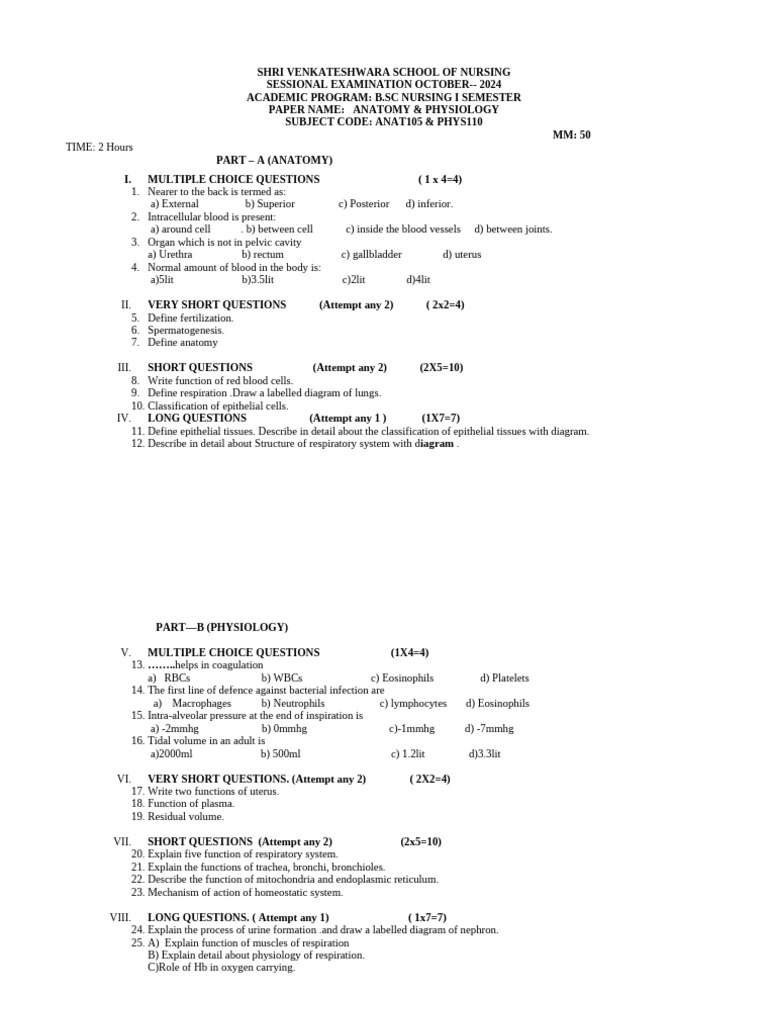 SHRI VENKATESHWARA SCHOOL OF NURSING
SESSIONAL EXAMINATION OCTOBER-- 2024
ACADEMIC PROGRAM: B.SC NURSING I SEMESTER
PAPER NAME: ANATOMY & PHYSIOLOGY
SUBJECT CODE: ANAT105 & PHYS110

MM: 50

TIME: 2 Hours

PART – A (ANATOMY)

I. MULTIPLE CHOICE QUESTIONS ( 1 x 4=4)
1. Nearer to the back is termed as:
a) External b) Superior c) Posterior d) inferior.
2. Intracellular blood is present:
a) around cell . b) between cell c) inside the blood vessels d) between joints.
3. Organ which is not in pelvic cavity
a) Urethra b) rectum c) gallbladder d) uterus
4. Normal amount of blood in the body is:
a)5lit b)3.5lit c)2lit d)4lit

II. VERY SHORT QUESTIONS (Attempt any 2) ( 2x2=4)
5. Define fertilization.
6. Spermatogenesis.
7. Define anatomy

III. SHORT QUESTIONS (Attempt any 2) (2X5=10)
8. Write function of red blood cells.
9. Define respiration .Draw a labelled diagram of lungs.
10. Classification of epithelial cells.
IV. LONG QUESTIONS (Attempt any 1 ) (1X7=7)
11. Define epithelial tissues. Describe in detail about the classification of epithelial tissues with diagram.
12. Describe in detail about Structure of respiratory system with diagram .

PART—B (PHYSIOLOGY)

V. MULTIPLE CHOICE QUESTIONS (1X4=4)
13. ……..helps in coagulation
a) RBCs b) WBCs c) Eosinophils d) Platelets
14. The first line of defence against bacterial infection are
a) Macrophages b) Neutrophils c) lymphocytes d) Eosinophils
15. Intra-alveolar pressure at the end of inspiration is
a) -2mmhg b) 0mmhg c)-1mmhg d) -7mmhg
16. Tidal volume in an adult is
a)2000ml b) 500ml c) 1.2lit d)3.3lit

VI. VERY SHORT QUESTIONS. (Attempt any 2) ( 2X2=4)
17. Write two functions of uterus.
18. Function of plasma.
19. Residual volume.

VII. SHORT QUESTIONS (Attempt any 2) (2x5=10)
20. Explain five function of respiratory system.
21. Explain the functions of trachea, bronchi, bronchioles.
22. Describe the function of mitochondria and endoplasmic reticulum.
23. Mechanism of action of homeostatic system.

VIII. LONG QUESTIONS. ( Attempt any 1) ( 1x7=7)
24. Explain the process of urine formation .and draw a labelled diagram of nephron.
25. A) Explain function of muscles of respiration
B) Explain detail about physiology of respiration.
C)Role of Hb in oxygen carrying.